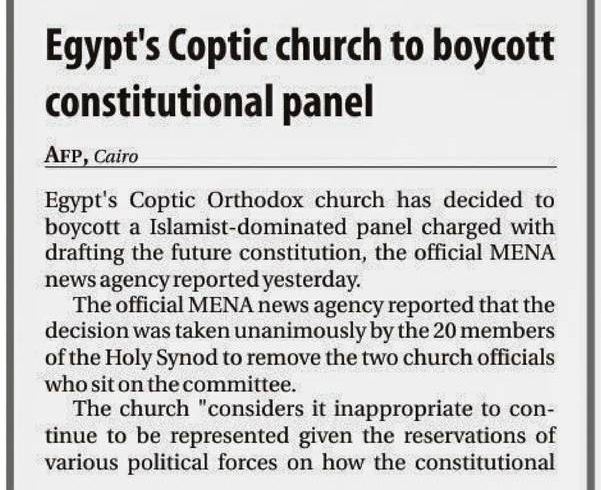 Egypt's Coptic church to boycott constitutional panel

AFP, Cairo

Egypt's Coptic Orthodox church has decided to boycott a Islamist-dominated panel charged with drafting the future constitution, the official MENA news agency reported yesterday.

The official MENA news agency reported that the decision was taken unanimously by the 20 members of the Holy Synod to remove the two church officials who sit on the committee.

The church "considers it inappropriate to continue to be represented given the reservations of various political forces on how the constitutional